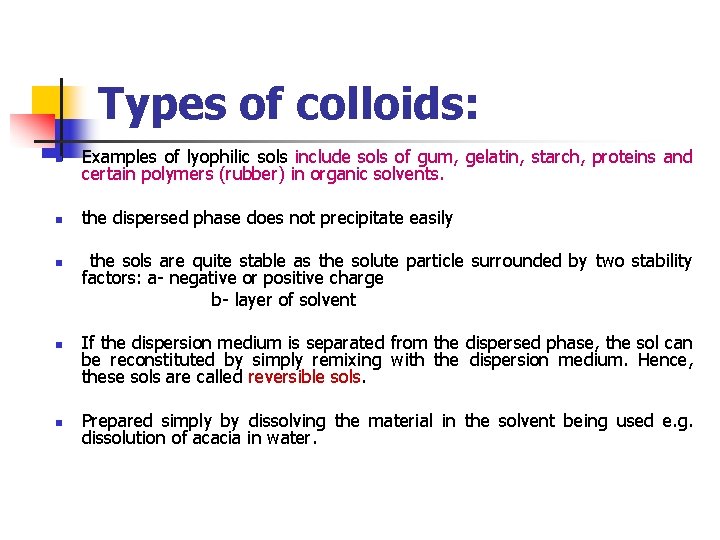 Types of colloids:

Examples of lyophilic sols include sols of gum, gelatin, starch, proteins and certain polymers (rubber) in organic solvents.

the dispersed phase does not precipitate easily

the sols are quite stable as the solute particle surrounded by two stability factors: a- negative or positive charge

b- layer of solvent

If the dispersion medium is separated from the dispersed phase, the sol can be reconstituted by simply remixing with the dispersion medium. Hence, these sols are called reversible sols.

Prepared simply by dissolving the material in the solvent being used e.g. dissolution of acacia in water.